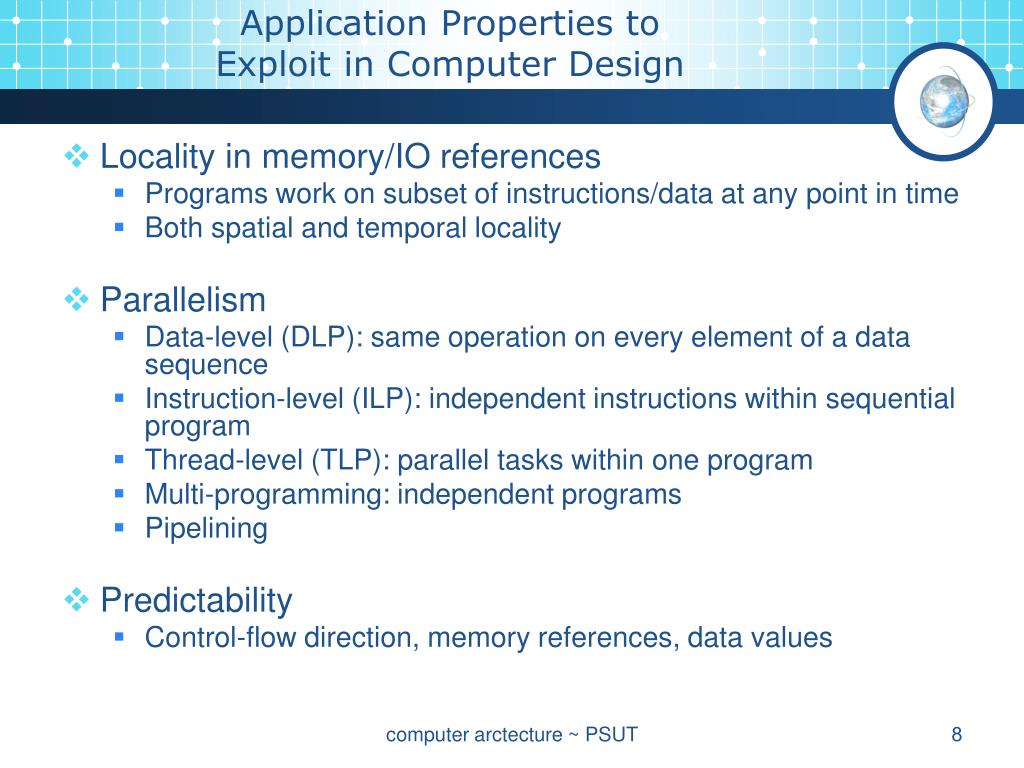 Application Properties to Exploit in Computer Design

❖ Locality in memory/IO references
▪ Programs work on subset of instructions/data at any point in time
▪ Both spatial and temporal locality

❖ Parallelism
▪ Data-level (DLP): same operation on every element of a data sequence
▪ Instruction-level (ILP): independent instructions within sequential program
▪ Thread-level (TLP): parallel tasks within one program
▪ Multi-programming: independent programs
▪ Pipelining

❖ Predictability
▪ Control-flow direction, memory references, data values

computer arctecture ~ PSUT

8